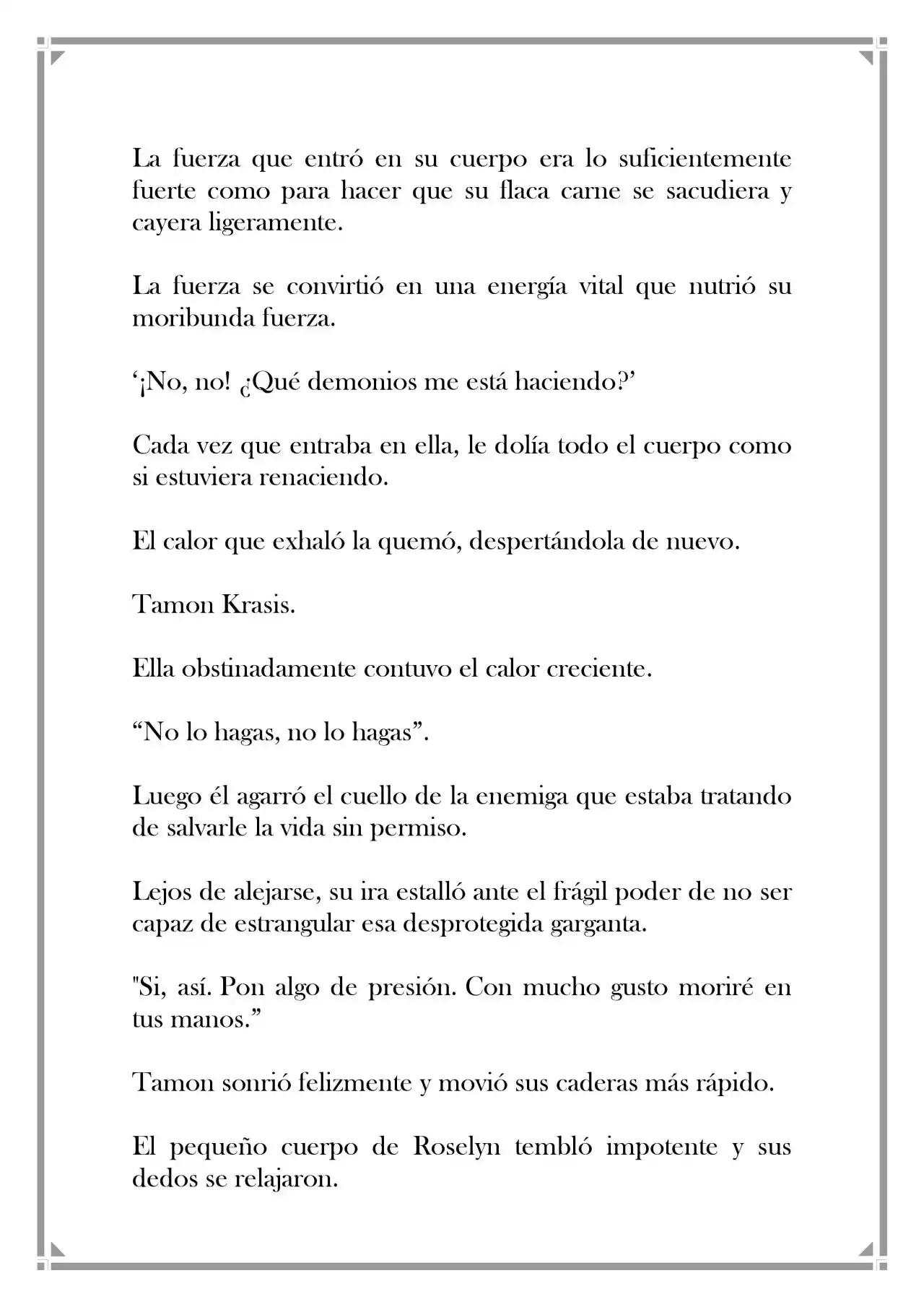 La fuerza que entró en su cuerpo era lo suficientemente fuerte como para hacer que su flaca carne se sacudiera y cayera ligeramente.

La fuerza se convirtió en una energía vital que nutrió su moribunda fuerza.

‘¡No, no! ¿Qué demonios me está haciendo?’

Cada vez que entraba en ella, le dolía todo el cuerpo como si estuviera renaciendo.

El calor que exhaló la quemó, despertándola de nuevo.

Tamon Krasis.

Ella obstinadamente contuvo el calor creciente.

“No lo hagas, no lo hagas”.

Luego él agarró el cuello de la enemiga que estaba tratando de salvarle la vida sin permiso.

Lejos de alejarse, su ira estalló ante el frágil poder de no ser capaz de estrangular esa desprotegida garganta.

"Si, así. Pon algo de presión. Con mucho gusto moriré en tus manos.”

Tamon sonrió felizmente y movió sus caderas más rápido.

El pequeño cuerpo de Roselyn tembló impotente y sus dedos se relajaron.